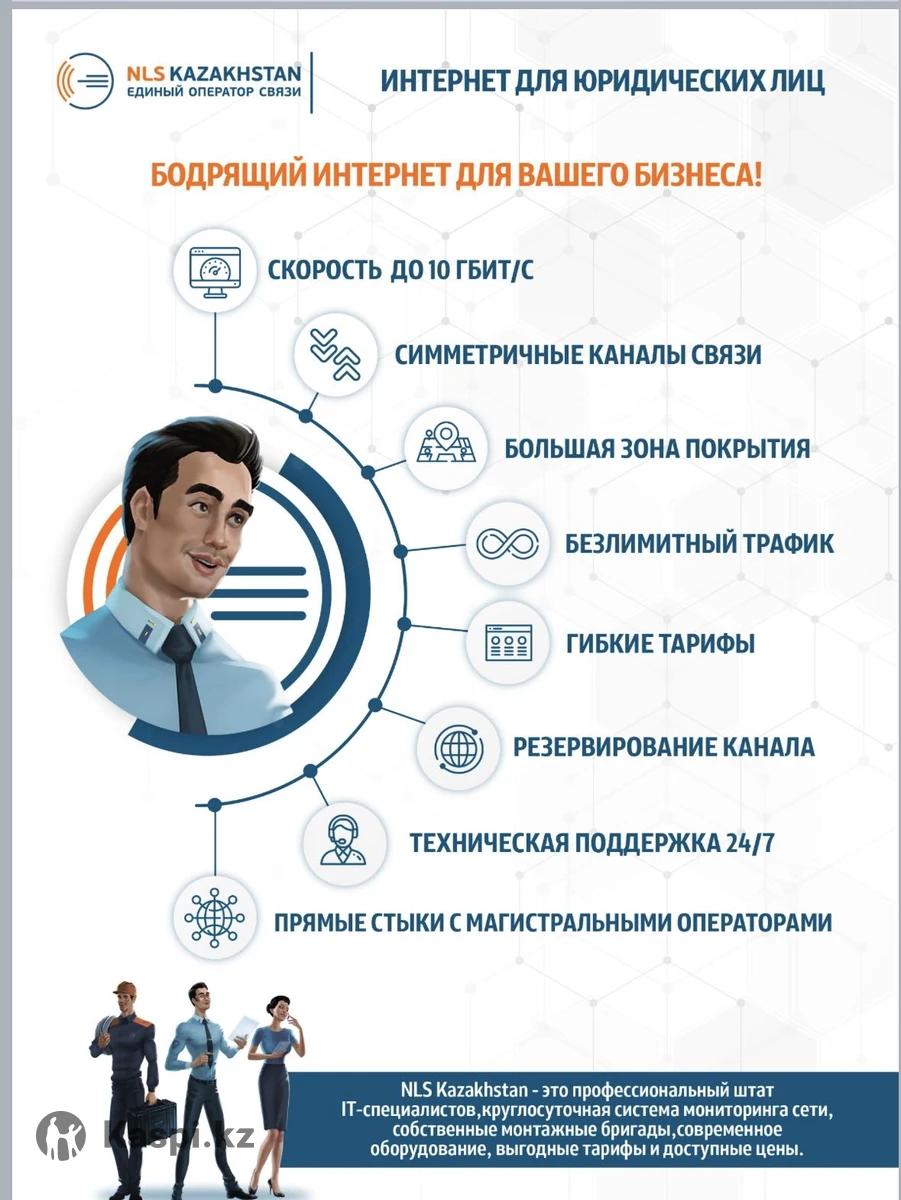 NLS KAZAKHSTAN
ЕДИНЫЙ ОПЕРАТОР СВЯЗИ

ИНТЕРНЕТ ДЛЯ ЮРИДИЧЕСКИХ ЛИЦ

БОДРЯЩИЙ ИНТЕРНЕТ ДЛЯ ВАШЕГО БИЗНЕСА!

СКОРОСТЬ ДО 10 ГБИТ/С

СИММЕТРИЧНЫЕ КАНАЛЫ СВЯЗИ

БОЛЬШАЯ ЗОНА ПОКРЫТИЯ

БЕЗЛИМИТНЫЙ ТРАФИК

ГИБКИЕ ТАРИФЫ

РЕЗЕРВИРОВАНИЕ КАНАЛА

ТЕХНИЧЕСКАЯ ПОДДЕРЖКА 24/7

ПРЯМЫЕ СТЫКИ С МАГИСТРАЛЬНЫМИ ОПЕРАТОРАМИ

NLS Kazakhstan - это профессиональный штат IT-специалистов,круглосуточная система мониторинга сети, собственные монтажные бригады,современное оборудование, выгодные тарифы и доступные цены.

kaspi.kz